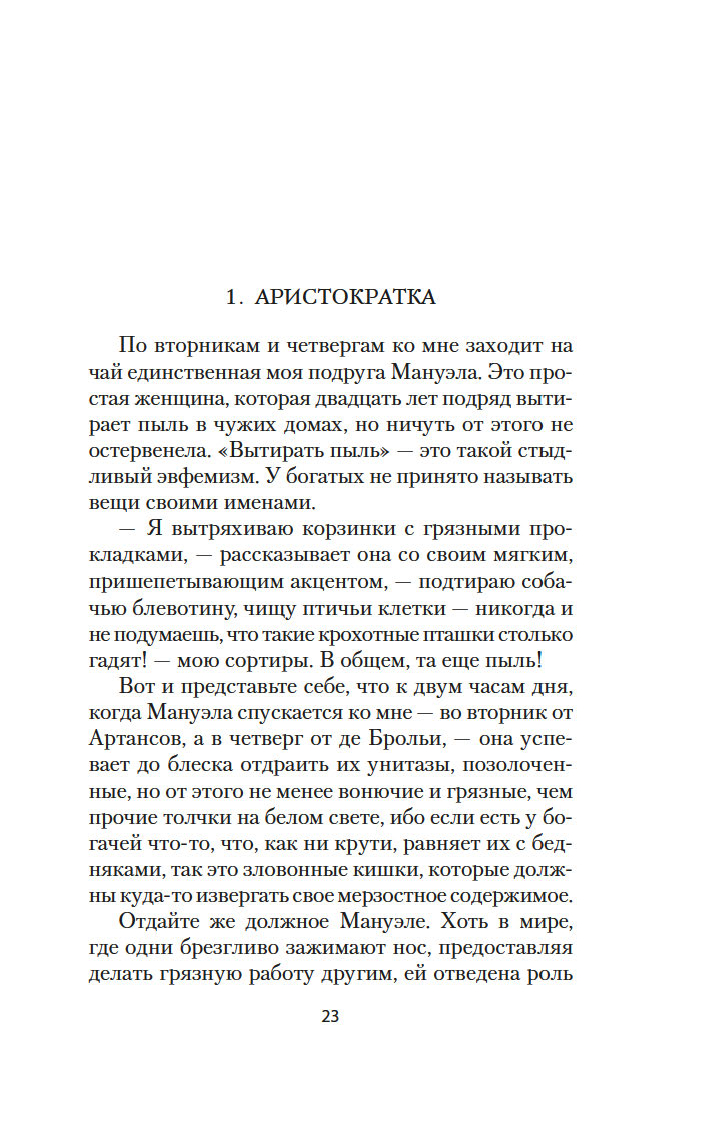 1. АРИСТОКРАТКА

По вторникам и четвергам ко мне заходит на чай единственная моя подруга Мануэла. Это простая женщина, которая двадцать лет подряд вытирает пыль в чужих домах, но ничуть от этого не остервенела. «Вытирать пыль» — это такой стыдливый эвфемизм. У богатых не принято называть вещи своими именами.

— Я вытряхиваю корзинки с грязными прокладками, — рассказывает она со своим мягким, пришепетывающим акцентом, — подтираю собачью блевотину, чищу птичьи клетки — никогда и не подумаешь, что такие крохотные пташки столько гадят! — мою сортиры. В общем, та еще пыль!

Вот и представьте себе, что к двум часам дня, когда Мануэла спускается ко мне — во вторник от Артансов, а в четверг от де Брольи, — она успевает до блеска отдраить их унитазы, позолоченные, но от этого не менее вонючие и грязные, чем прочие толчки на белом свете, ибо если есть у богачей что-то, что, как ни крути, равняет их с бедняками, так это зловонные кишки, которые должны куда-то извергать свое мерзостное содержимое.

Отдайте же должное Мануэле. Хоть в мире, где одни брезгливо зажимают нос, предоставляя делать грязную работу другим, ей отведена роль

23